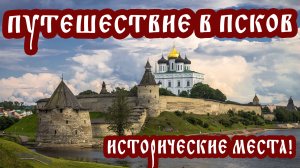 ПУТЕШЕСТВИЕ В ПСКОВ

ИСТОРИЧЕСКИЕ МЕСТА!